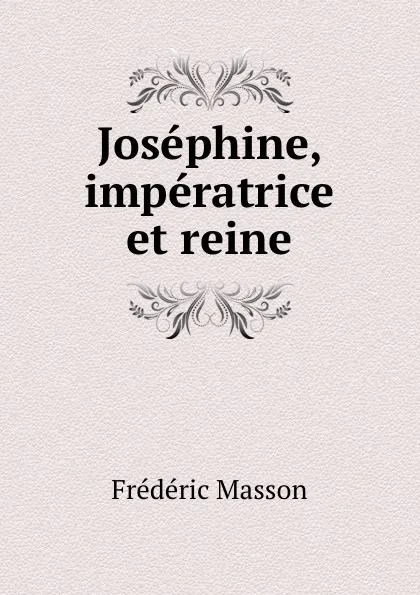 Joséphine, impératrice et reine

Frédéric Masson